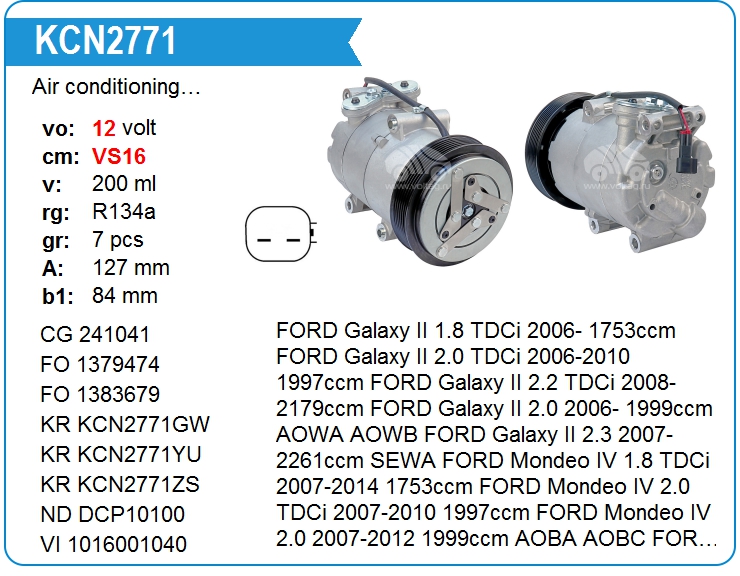 KCN2771

Air conditioning…

vo: 12 volt
cm: VS16
v: 200 ml
rg: R134a
gr: 7 pcs
A: 127 mm
b1: 84 mm

CG 241041
FO 1379474
FO 1383679
KR KCN2771GW
KR KCN2771YU
KR KCN2771ZS
ND DCP10100
VI 1016001040

FORD Galaxy II 1.8 TDCi 2006- 1753ccm FORD Galaxy II 2.0 TDCi 2006-2010 1997ccm FORD Galaxy II 2.2 TDCi 2008- 2179ccm FORD Galaxy II 2.0 2006- 1999ccm AOWA AOWB FORD Galaxy II 2.3 2007- 2261ccm SEWA FORD Mondeo IV 1.8 TDCi 2007-2014 1753ccm FORD Mondeo IV 2.0 TDCi 2007-2010 1997ccm FORD Mondeo IV 2.0 2007-2012 1999ccm AOBA AOBC FOR…